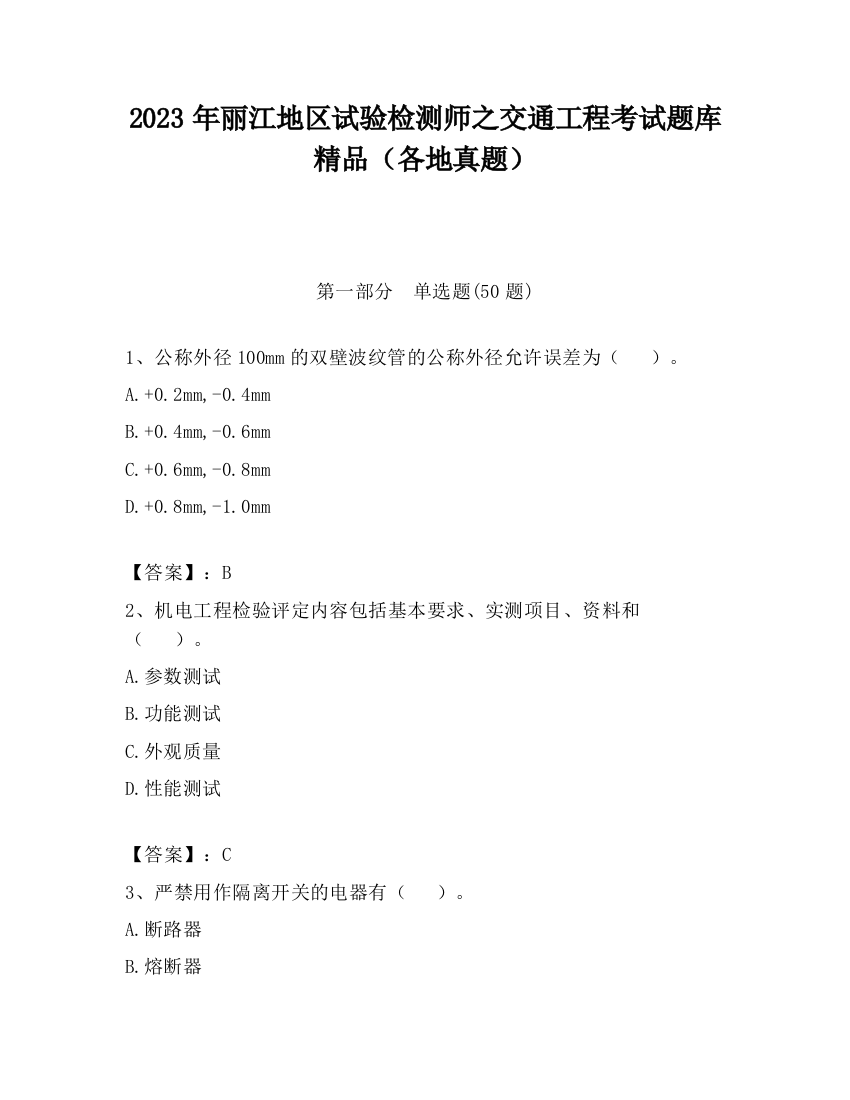 2023 年丽江地区试验检测师之交通工程考试题库精品（各地真题）

第一部分　单选题(50 题)

1、公称外径 100mm 的双壁波纹管的公称外径允许误差为（　　）。

A.+0.2mm,-0.4mm

B.+0.4mm,-0.6mm

C.+0.6mm,-0.8mm

D.+0.8mm,-1.0mm

【答案】：B

2、机电工程检验评定内容包括基本要求、实测项目、资料和（　　）。

A.参数测试

B.功能测试

C.外观质量

D.性能测试

【答案】：C

3、严禁用作隔离开关的电器有（　　）。

A.断路器

B.熔断器